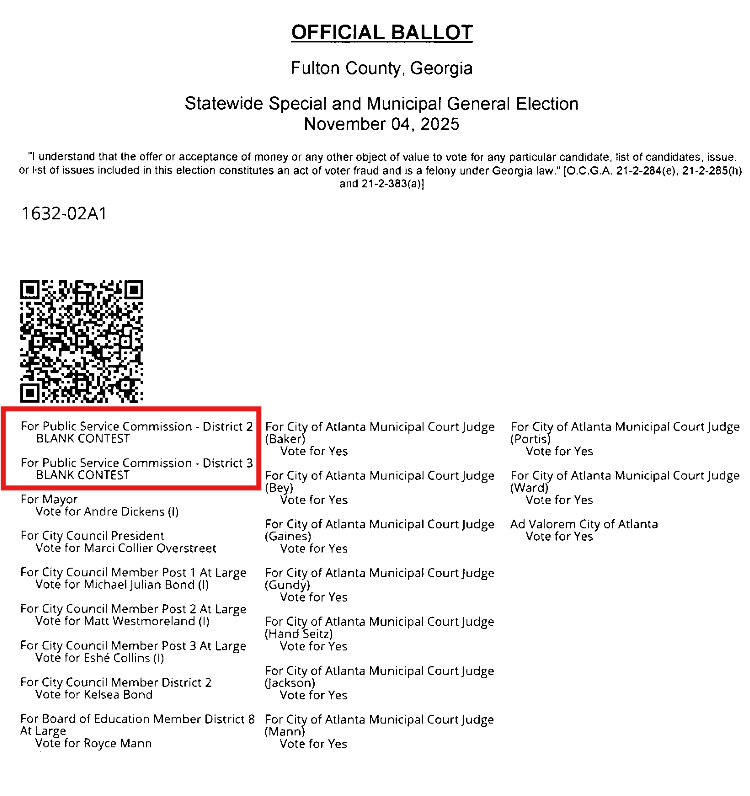 OFFICIAL BALLOT

Fulton County, Georgia

Statewide Special and Municipal General Election
November 04, 2025

"I understand that the offer or acceptance of money or any other object of value to vote for any particular candidate, list of candidates, issue, or list of issues included in this election constitutes an act of voter fraud and is a felony under Georgia law." [O.C.G.A. 21-2-284(e), 21-2-285(h) and 21-2-383(a)]

1632-02A1

For Public Service Commission - District 2
BLANK CONTEST

For Public Service Commission - District 3
BLANK CONTEST

For Mayor
Vote for Andre Dickens (I)

For City Council President
Vote for Marci Collier Overstreet

For City Council Member Post 1 At Large
Vote for Michael Julian Bond (I)

For City Council Member Post 2 At Large
Vote for Matt Westmoreland (I)

For City Council Member Post 3 At Large
Vote for Eshé Collins (I)

For City Council Member District 2
Vote for Kelsea Bond

For Board of Education Member District 8 At Large
Vote for Royce Mann

For City of Atlanta Municipal Court Judge (Baker)
Vote for Yes

For City of Atlanta Municipal Court Judge (Bey)
Vote for Yes

For City of Atlanta Municipal Court Judge (Gaines)
Vote for Yes

For City of Atlanta Municipal Court Judge (Gundy)
Vote for Yes

For City of Atlanta Municipal Court Judge (Hand Seitz)
Vote for Yes

For City of Atlanta Municipal Court Judge (Jackson)
Vote for Yes

For City of Atlanta Municipal Court Judge (Mann)
Vote for Yes

For City of Atlanta Municipal Court Judge (Portis)
Vote for Yes

For City of Atlanta Municipal Court Judge (Ward)
Vote for Yes

Ad Valorem City of Atlanta
Vote for Yes